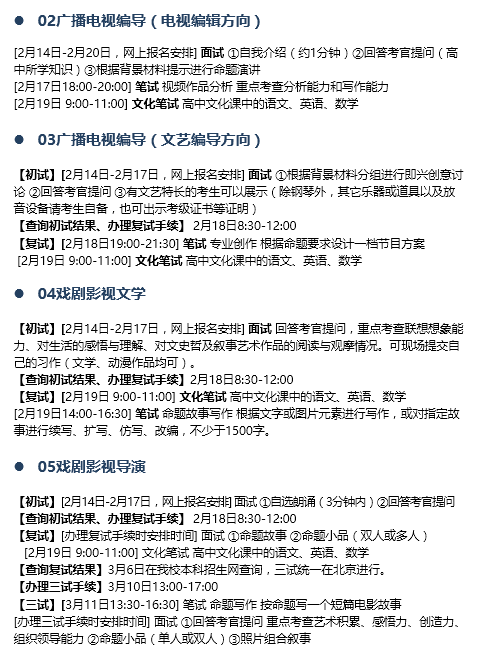 ● 02广播电视编导（电视编辑方向）

[2月14日-2月20日，网上报名安排] 面试 ①自我介绍（约1分钟）②回答考官提问（高中所学知识）③根据背景材料提示进行命题演讲
[2月17日18:00-20:00] 笔试 视频作品分析 重点考查分析能力和写作能力
[2月19日 9:00-11:00] 文化笔试 高中文化课中的语文、英语、数学

● 03广播电视编导（文艺编导方向）

【初试】[2月14日-2月17日，网上报名安排] 面试 ①根据背景材料分组进行即兴创意讨论 ②回答考官提问 ③有文艺特长的考生可以展示（除钢琴外，其它乐器或道具以及放音设备请考生自备，也可出示考级证书等证明）
【查询初试结果、办理复试手续】 2月18日8:30-12:00
【复试】[2月18日19:00-21:30] 笔试 专业创作 根据命题要求设计一档节目方案
[2月19日 9:00-11:00] 文化笔试 高中文化课中的语文、英语、数学

● 04戏剧影视文学

【初试】[2月14日-2月17日，网上报名安排] 面试 回答考官提问，重点考查联想想象能力、对生活的感悟与理解、对文史哲及叙事艺术作品的阅读与观摩情况。可现场提交自己的习作（文学、动漫作品均可）。
【查询初试结果、办理复试手续】2月18日8:30-12:00
【复试】[2月19日 9:00-11:00] 文化笔试 高中文化课中的语文、英语、数学
[2月19日14:00-16:30] 笔试 命题故事写作 根据文字或图片元素进行写作，或对指定故事进行续写、扩写、仿写、改编，不少于1500字。

● 05戏剧影视导演

【初试】[2月14日-2月17日，网上报名安排] 面试 ①自选朗诵（3分钟内）②回答考官提问
【查询初试结果、办理复试手续】 2月18日8:30-12:00
【复试】[办理复试手续时安排时间] 面试 ①命题故事 ②命题小品（双人或多人）
[2月19日 9:00-11:00] 文化笔试 高中文化课中的语文、英语、数学
【查询复试结果】3月6日在我校本科招生网查询，三试统一在北京进行。
【办理三试手续】3月10日13:00-17:00
【三试】[3月11日13:30-16:30] 笔试 命题写作 按命题写一个短篇电影故事
[办理三试手续时安排时间] 面试 ①回答考官提问 重点考查艺术积累、感悟力、创造力、组织领导能力 ②命题小品（单人或双人）③照片组合叙事